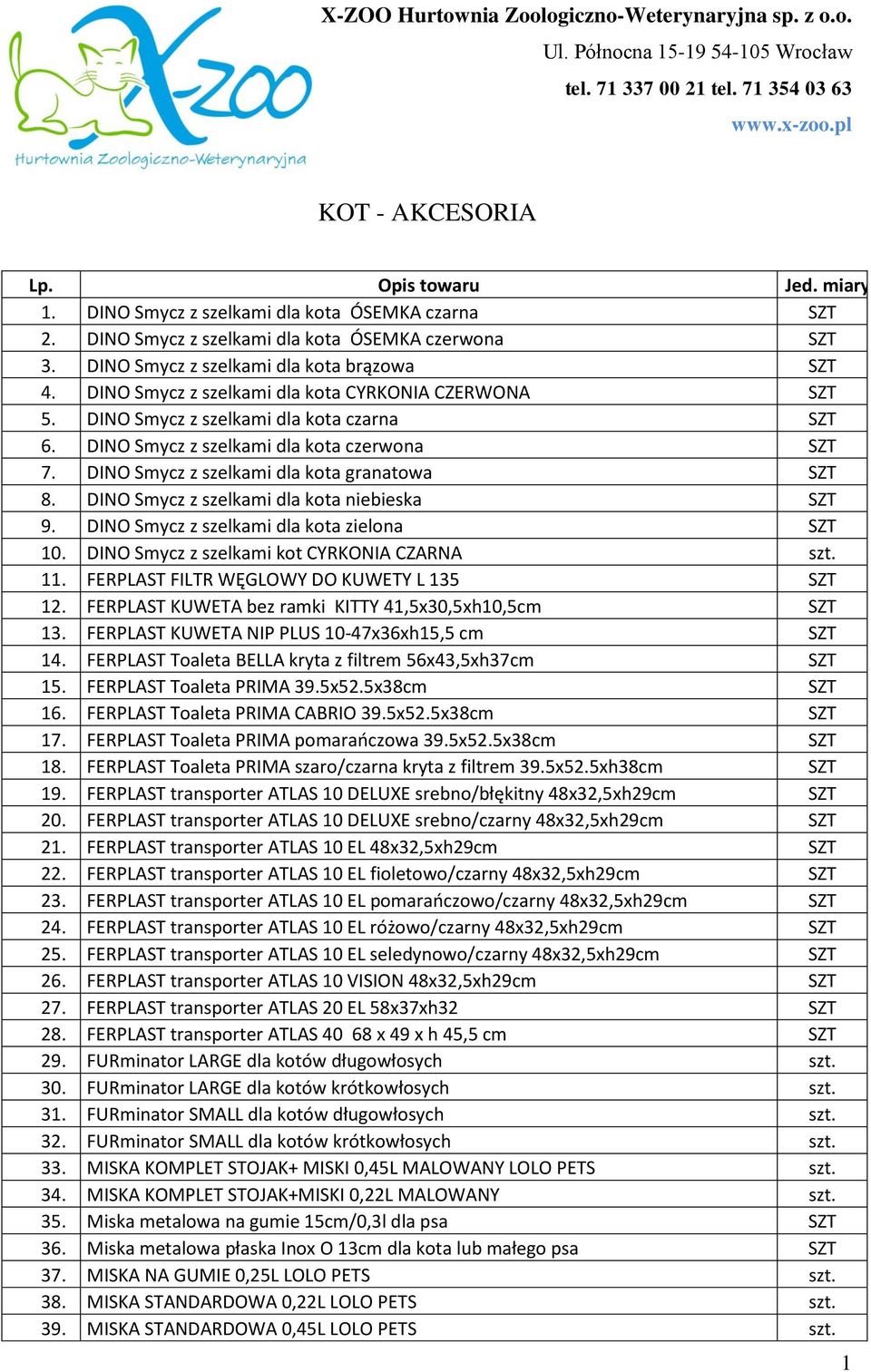 X-ZOO
Hurtownia Zoologiczno-Weterynaryjna

X-ZOO Hurtownia Zoologiczno-Weterynaryjna sp. z o.o.
Ul. Północna 15-19 54-105 Wrocław
tel. 71 337 00 21 tel. 71 354 03 63
www.x-zoo.pl

KOT - AKCESORIA

| Lp. | Opis towaru | Jed. miary |
|---|---|---|
| 1. | DINO Smycz z szelkami dla kota ÓSEMKA czarna | SZT |
| 2. | DINO Smycz z szelkami dla kota ÓSEMKA czerwona | SZT |
| 3. | DINO Smycz z szelkami dla kota brązowa | SZT |
| 4. | DINO Smycz z szelkami dla kota CYRKONIA CZERWONA | SZT |
| 5. | DINO Smycz z szelkami dla kota czarna | SZT |
| 6. | DINO Smycz z szelkami dla kota czerwona | SZT |
| 7. | DINO Smycz z szelkami dla kota granatowa | SZT |
| 8. | DINO Smycz z szelkami dla kota niebieska | SZT |
| 9. | DINO Smycz z szelkami dla kota zielona | SZT |
| 10. | DINO Smycz z szelkami kot CYRKONIA CZARNA | szt. |
| 11. | FERPLAST FILTR WĘGLOWY DO KUWETY L 135 | SZT |
| 12. | FERPLAST KUWETA bez ramki KITTY 41,5x30,5xh10,5cm | SZT |
| 13. | FERPLAST KUWETA NIP PLUS 10-47x36xh15,5 cm | SZT |
| 14. | FERPLAST Toaleta BELLA kryta z filtrem 56x43,5xh37cm | SZT |
| 15. | FERPLAST Toaleta PRIMA 39.5x52.5x38cm | SZT |
| 16. | FERPLAST Toaleta PRIMA CABRIO 39.5x52.5x38cm | SZT |
| 17. | FERPLAST Toaleta PRIMA pomarańczowa 39.5x52.5x38cm | SZT |
| 18. | FERPLAST Toaleta PRIMA szaro/czarna kryta z filtrem 39.5x52.5xh38cm | SZT |
| 19. | FERPLAST transporter ATLAS 10 DELUXE srebno/błękitny 48x32,5xh29cm | SZT |
| 20. | FERPLAST transporter ATLAS 10 DELUXE srebno/czarny 48x32,5xh29cm | SZT |
| 21. | FERPLAST transporter ATLAS 10 EL 48x32,5xh29cm | SZT |
| 22. | FERPLAST transporter ATLAS 10 EL fioletowo/czarny 48x32,5xh29cm | SZT |
| 23. | FERPLAST transporter ATLAS 10 EL pomarańczowo/czarny 48x32,5xh29cm | SZT |
| 24. | FERPLAST transporter ATLAS 10 EL różowo/czarny 48x32,5xh29cm | SZT |
| 25. | FERPLAST transporter ATLAS 10 EL seledynowo/czarny 48x32,5xh29cm | SZT |
| 26. | FERPLAST transporter ATLAS 10 VISION 48x32,5xh29cm | SZT |
| 27. | FERPLAST transporter ATLAS 20 EL 58x37xh32 | SZT |
| 28. | FERPLAST transporter ATLAS 40 68 x 49 x h 45,5 cm | SZT |
| 29. | FURminator LARGE dla kotów długowłosych | szt. |
| 30. | FURminator LARGE dla kotów krótkowłosych | szt. |
| 31. | FURminator SMALL dla kotów długowłosych | szt. |
| 32. | FURminator SMALL dla kotów krótkowłosych | szt. |
| 33. | MISKA KOMPLET STOJAK+ MISKI 0,45L MALOWANY LOLO PETS | szt. |
| 34. | MISKA KOMPLET STOJAK+MISKI 0,22L MALOWANY | szt. |
| 35. | Miska metalowa na gumie 15cm/0,3l dla psa | SZT |
| 36. | Miska metalowa płaska Inox O 13cm dla kota lub małego psa | SZT |
| 37. | MISKA NA GUMIE 0,25L LOLO PETS | szt. |
| 38. | MISKA STANDARDOWA 0,22L LOLO PETS | szt. |
| 39. | MISKA STANDARDOWA 0,45L LOLO PETS | szt. |

1